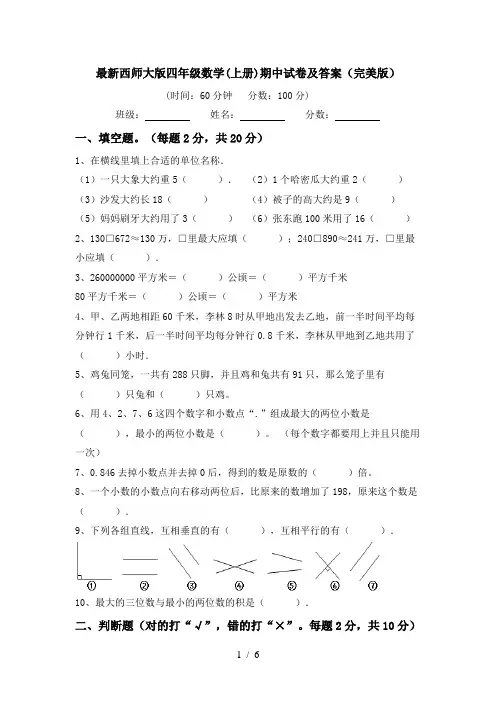 最新西师大版四年级数学(上册)期中试卷及答案（完美版）

（时间：60 分钟　分数：100 分）

班级：________　姓名：________　分数：________

一、填空题。（每题 2 分，共 20 分）

1、在横线里填上合适的单位名称.

（1）一只大象大约重 5（　　）.　（2）1 个哈密瓜大约重 2（　　）

（3）沙发大约长 18（　　）　（4）被子的高大约是 9（　　）

（5）妈妈刷牙大约用了 3（　　）　（6）张东跑 100 米用了 16（　　）

2、130□672≈130 万，□里最大应填（　　）；240□890≈241 万，□里最小应填（　　）.

3、260000000 平方米＝（　　）公顷＝（　　）平方千米

80 平方千米＝（　　）公顷＝（　　）平方米

4、甲、乙两地相距 60 千米，李林 8 时从甲地出发去乙地，前一半时间平均每分钟行 1 千米，后一半时间平均每分钟行 0.8 千米，李林从甲地到乙地共用了（　　）小时.

5、鸡兔同笼，一共有 288 只脚，并且鸡和兔共有 91 只，那么笼子里有（　　）只兔和（　　）只鸡。

6、用 4、2、7、6 这四个数字和小数点“.”组成最大的两位小数是（　　），最小的两位小数是（　　）。（每个数字都要用上并且只能用一次）

7、0.846 去掉小数点并去掉 0 后，得到的数是原数的（　　）倍.

8、一个小数的小数点向右移动两位后，比原来的数增加了 198，原来这个数是（　　）.

9、下列各组直线，互相垂直的有（　　），互相平行的有（　　）.

①　②　③　④　⑤　⑥　⑦

10、最大的三位数与最小的两位数的积是（　　）.

二、判断题（对的打“√”，错的打“×”。每题 2 分，共 10 分）

1 / 6